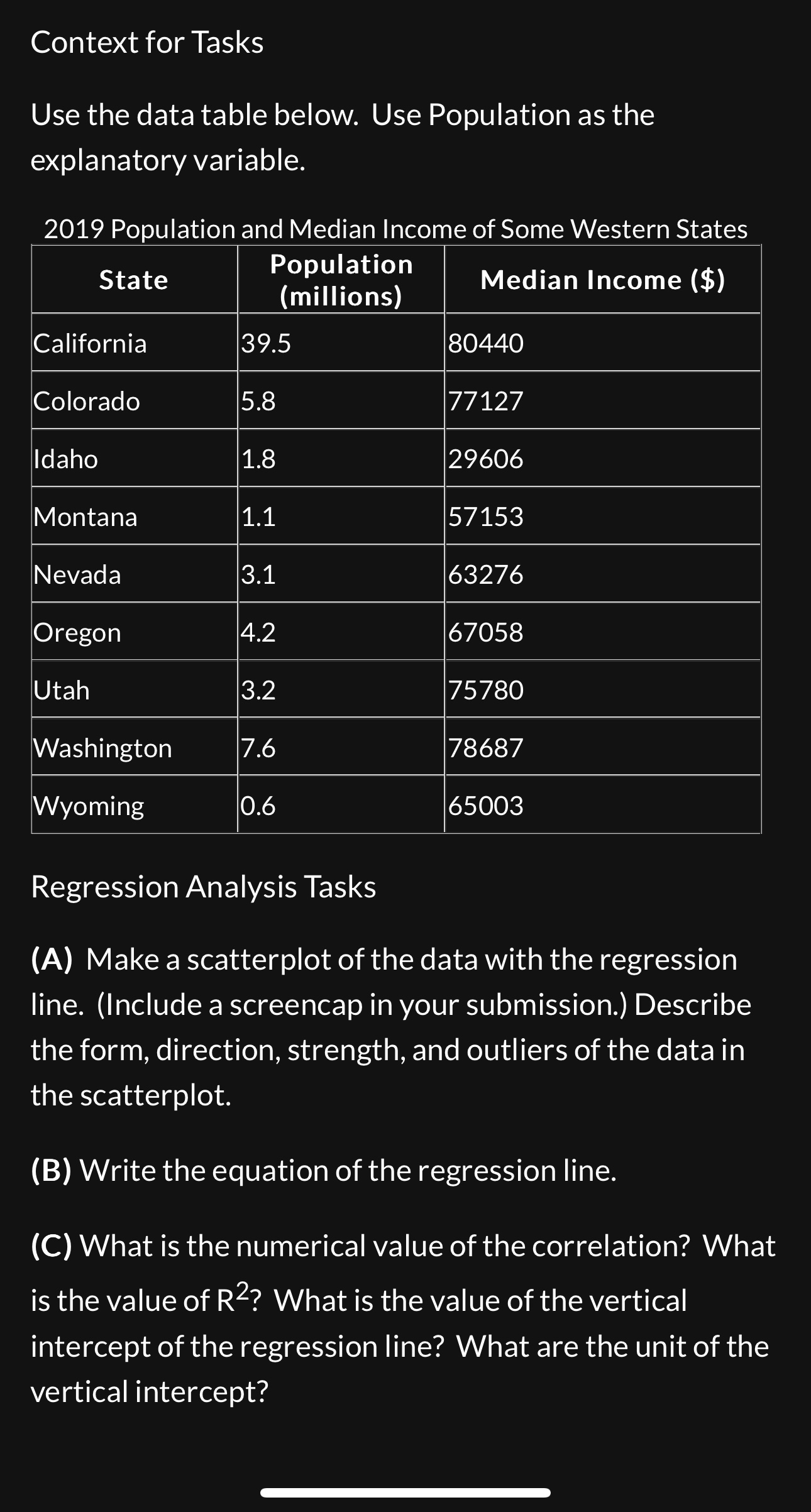 Context for Tasks

Use the data table below. Use Population as the explanatory variable.

2019 Population and Median Income of Some Western States

| State | Population (millions) | Median Income ($) |
|---|---|---|
| California | 39.5 | 80440 |
| Colorado | 5.8 | 77127 |
| Idaho | 1.8 | 29606 |
| Montana | 1.1 | 57153 |
| Nevada | 3.1 | 63276 |
| Oregon | 4.2 | 67058 |
| Utah | 3.2 | 75780 |
| Washington | 7.6 | 78687 |
| Wyoming | 0.6 | 65003 |

Regression Analysis Tasks

(A) Make a scatterplot of the data with the regression line. (Include a screencap in your submission.) Describe the form, direction, strength, and outliers of the data in the scatterplot.

(B) Write the equation of the regression line.

(C) What is the numerical value of the correlation? What is the value of $R^2$? What is the value of the vertical intercept of the regression line? What are the unit of the vertical intercept?